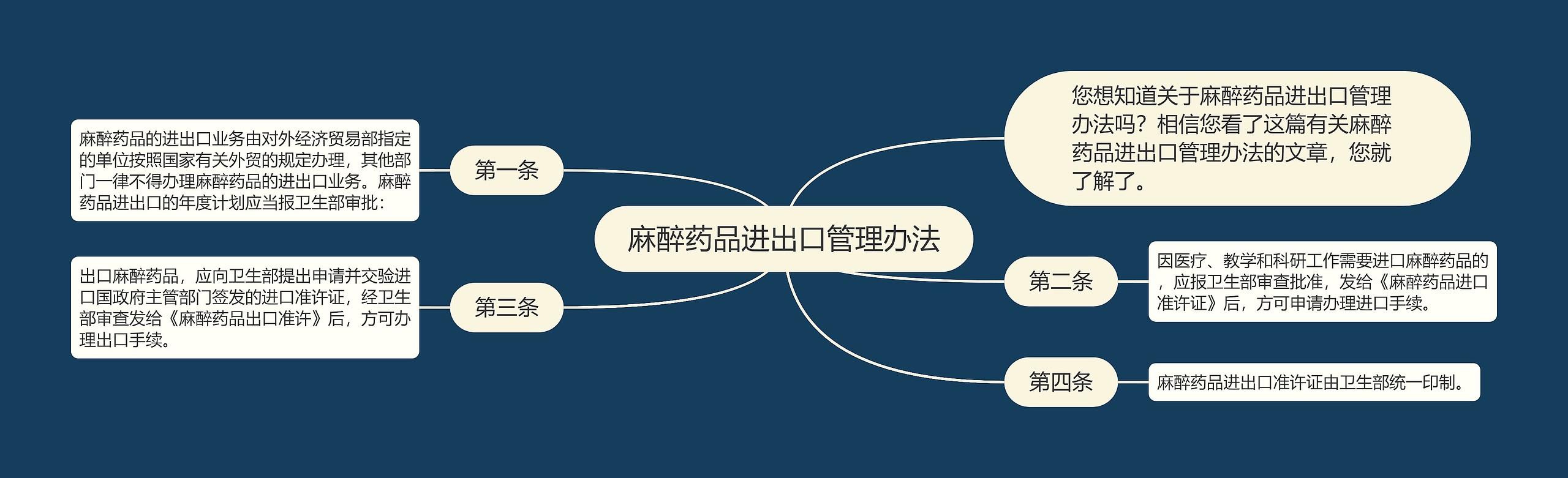 麻醉药品进出口管理办法

您想知道关于麻醉药品进出口管理办法吗？相信您看了这篇有关麻醉药品进出口管理办法的文章，您就了解了。

第一条

麻醉药品的进出口业务由对外经济贸易部指定的单位按照国家有关外贸的规定办理，其他部门一律不得办理麻醉药品的进出口业务。麻醉药品进出口的年度计划应当报卫生部审批：

第二条

因医疗、教学和科研工作需要进口麻醉药品的，应报卫生部审查批准，发给《麻醉药品进口准许证》后，方可申请办理进口手续。

第三条

出口麻醉药品，应向卫生部提出申请并交验进口国政府主管部门签发的进口准许证，经卫生部审查发给《麻醉药品出口准许》后，方可办理出口手续。

第四条

麻醉药品进出口准许证由卫生部统一印制。